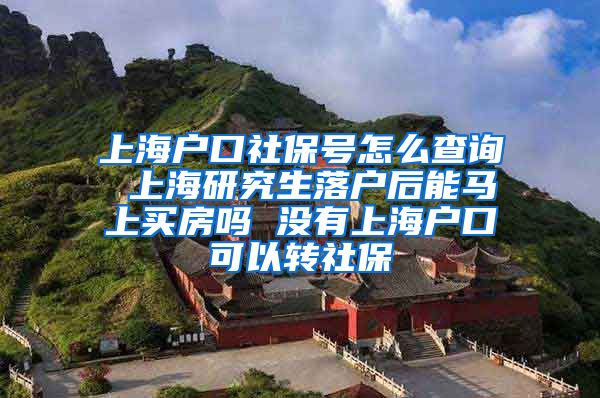 上海户口社保号怎么查询 上海研究生落户后能马上买房吗 没有上海户口可以转社保